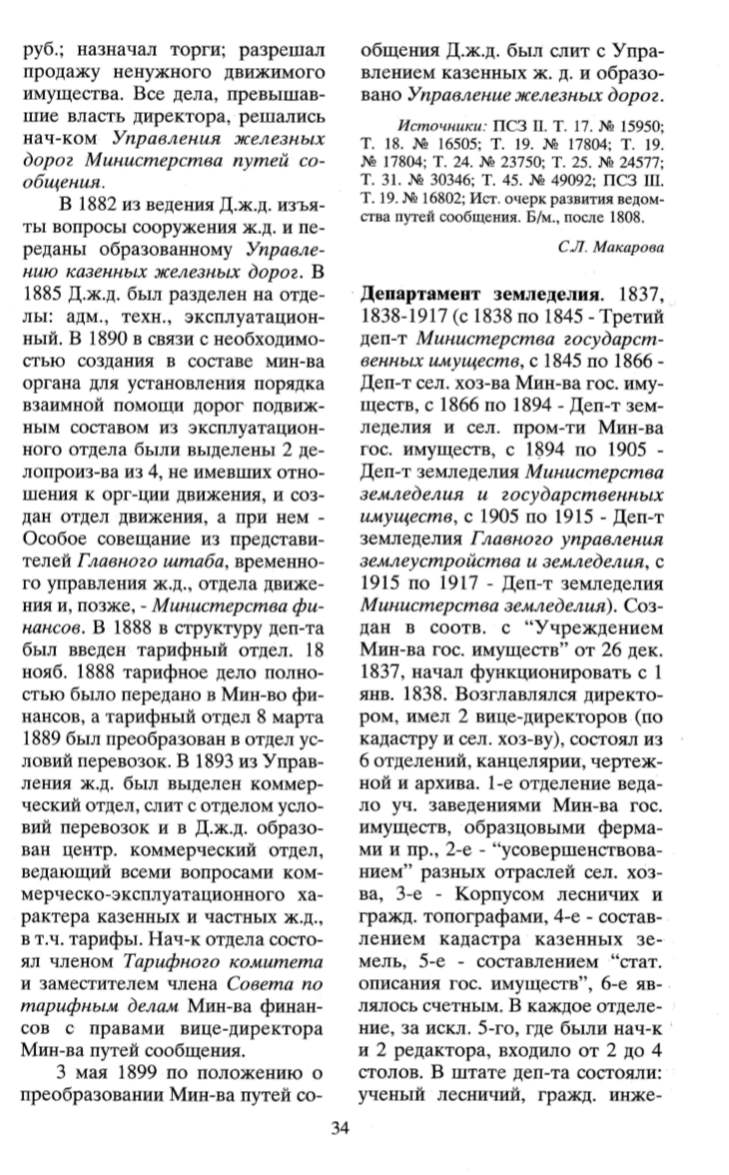 руб.; назначал торги; разрешал продажу ненужного движимого имущества. Все дела, превышавшие власть директора, решались нач-ком Управления железных дорог Министерства путей сообщения.

В 1882 из ведения Д.ж.д. изъяты вопросы сооружения ж.д. и переданы образованному Управлению казенных железных дорог. В 1885 Д.ж.д. был разделен на отделы: адм., техн., эксплуатационный. В 1890 в связи с необходимостью создания в составе мин-ва органа для установления порядка взаимной помощи дорог подвижным составом из эксплуатационного отдела были выделены 2 делопроиз-ва из 4, не имевших отношения к орг-ции движения, и создан отдел движения, а при нем - Особое совещание из представителей Главного штаба, временного управления ж.д., отдела движения и, позже, - Министерства финансов. В 1888 в структуру деп-та был введен тарифный отдел. 18 нояб. 1888 тарифное дело полностью было передано в Мин-во финансов, а тарифный отдел 8 марта 1889 был преобразован в отдел условий перевозок. В 1893 из Управления ж.д. был выделен коммерческий отдел, слит с отделом условий перевозок и в Д.ж.д. образован центр. коммерческий отдел, ведающий всеми вопросами коммерческо-эксплуатационного характера казенных и частных ж.д., в т.ч. тарифы. Нач-к отдела состоял членом Тарифного комитета и заместителем члена Совета по тарифным делам Мин-ва финансов с правами вице-директора Мин-ва путей сообщения.

3 мая 1899 по положению о преобразовании Мин-ва путей сообщения Д.ж.д. был слит с Управлением казенных ж. д. и образовано Управление железных дорог.

Источники: ПСЗ II. Т. 17. № 15950; Т. 18. № 16505; Т. 19. № 17804; Т. 19. № 17804; Т. 24. № 23750; Т. 25. № 24577; Т. 31. № 30346; Т. 45. № 49092; ПСЗ III. Т. 19. № 16802; Ист. очерк развития ведомства путей сообщения. Б/м., после 1808.

С.Л. Макарова

Департамент земледелия. 1837, 1838-1917 (с 1838 по 1845 - Третий деп-т Министерства государственных имуществ, с 1845 по 1866 - Деп-т сел. хоз-ва Мин-ва гос. имуществ, с 1866 по 1894 - Деп-т земледелия и сел. пром-ти Мин-ва гос. имуществ, с 1894 по 1905 - Деп-т земледелия Министерства земледелия и государственных имуществ, с 1905 по 1915 - Деп-т земледелия Главного управления землеустройства и земледелия, с 1915 по 1917 - Деп-т земледелия Министерства земледелия). Создан в соотв. с “Учреждением Мин-ва гос. имуществ” от 26 дек. 1837, начал функционировать с 1 янв. 1838. Возглавлялся директором, имел 2 вице-директоров (по кадастру и сел. хоз-ву), состоял из 6 отделений, канцелярии, чертежной и архива. 1-е отделение ведало уч. заведениями Мин-ва гос. имуществ, образцовыми фермами и пр., 2-е - “усовершенствованием” разных отраслей сел. хоз-ва, 3-е - Корпусом лесничих и гражд. топографами, 4-е - составлением кадастра казенных земель, 5-е - составлением “стат. описания гос. имуществ”, 6-е являлось счетным. В каждое отделение, за искл. 5-го, где были нач-к и 2 редактора, входило от 2 до 4 столов. В штате деп-та состояли: ученый лесничий, гражд. инже-

34